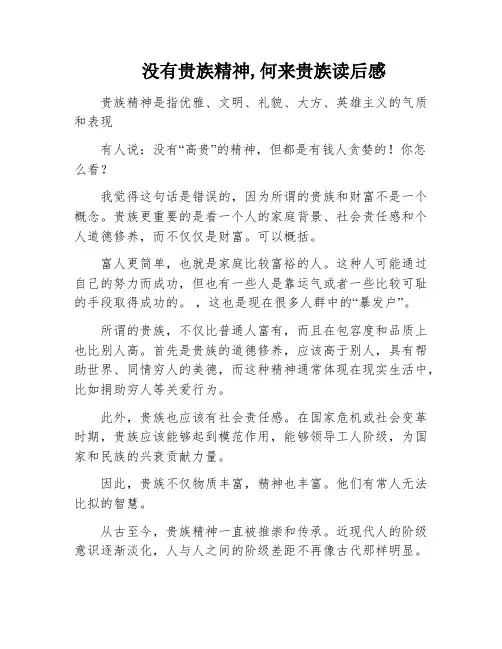 没有贵族精神,何来贵族读后感

贵族精神是指优雅、文明、礼貌、大方、英雄主义的气质和表现

有人说：没有“高贵”的精神，但都是有钱人贪婪的！你怎么看？

我觉得这句话是错误的，因为所谓的贵族和财富不是一个概念。贵族更重要的是看一个人的家庭背景、社会责任感和个人道德修养，而不仅仅是财富。可以概括。

富人更简单，也就是家庭比较富裕的人。这种人可能通过自己的努力而成功，但也有一些人是靠运气或者一些比较可耻的手段取得成功的。，这也是现在很多人群中的“暴发户”。

所谓的贵族，不仅比普通人富有，而且在包容度和品质上也比别人高。首先是贵族的道德修养，应该高于别人，具有帮助世界、同情穷人的美德，而这种精神通常体现在现实生活中，比如捐助穷人等关爱行为。

此外，贵族也应该有社会责任感。在国家危机或社会变革时期，贵族应该能够起到模范作用，能够领导工人阶级，为国家和民族的兴衰贡献力量。

因此，贵族不仅物质丰富，精神也丰富。他们有常人无法比拟的智慧。

从古至今，贵族精神一直被推崇和传承。近现代人的阶级意识逐渐淡化，人与人之间的阶级差距不再像古代那样明显。